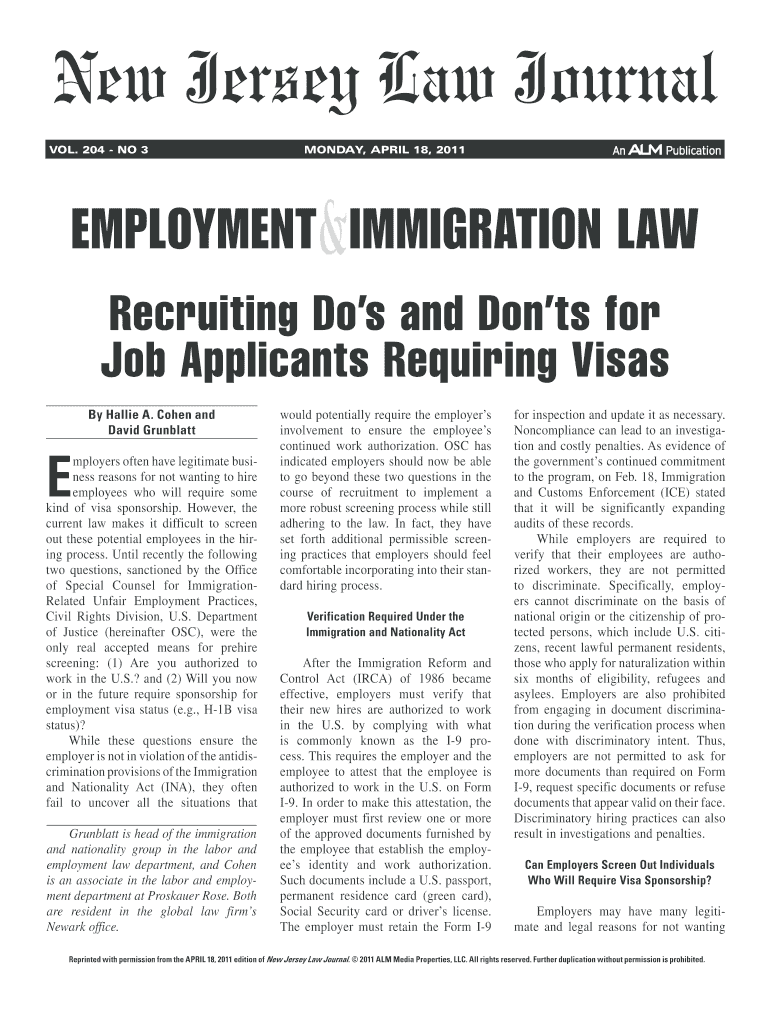 New Jersey Law Journal

VOL. 204 - NO 3

MONDAY, APRIL 18, 2011

An ALM Publication

EMPLOYMENT & IMMIGRATION LAW

Recruiting Do's and Don'ts for Job Applicants Requiring Visas

By Hallie A. Cohen and David Grunblatt

Employers often have legitimate business reasons for not wanting to hire employees who will require some kind of visa sponsorship. However, the current law makes it difficult to screen out these potential employees in the hiring process. Until recently the following two questions, sanctioned by the Office of Special Counsel for Immigration-Related Unfair Employment Practices, Civil Rights Division, U.S. Department of Justice (hereinafter OSC), were the only real accepted means for prehire screening: (1) Are you authorized to work in the U.S.? and (2) Will you now or in the future require sponsorship for employment visa status (e.g., H-1B visa status)?

While these questions ensure the employer is not in violation of the antidiscrimination provisions of the Immigration and Nationality Act (INA), they often fail to uncover all the situations that

Grunblatt is head of the immigration and nationality group in the labor and employment law department, and Cohen is an associate in the labor and employment department at Proskauer Rose. Both are resident in the global law firm's Newark office.

would potentially require the employer's involvement to ensure the employee's continued work authorization. OSC has indicated employers should now be able to go beyond these two questions in the course of recruitment to implement a more robust screening process while still adhering to the law. In fact, they have set forth additional permissible screening practices that employers should feel comfortable incorporating into their standard hiring process.

Verification Required Under the Immigration and Nationality Act

After the Immigration Reform and Control Act (IRCA) of 1986 became effective, employers must verify that their new hires are authorized to work in the U.S. by complying with what is commonly known as the I-9 process. This requires the employer and the employee to attest that the employee is authorized to work in the U.S. on Form I-9. In order to make this attestation, the employer must first review one or more of the approved documents furnished by the employee that establish the employee's identity and work authorization. Such documents include a U.S. passport, permanent residence card (green card), Social Security card or driver's license. The employer must retain the Form I-9

for inspection and update it as necessary. Noncompliance can lead to an investigation and costly penalties. As evidence of the government's continued commitment to the program, on Feb. 18, Immigration and Customs Enforcement (ICE) stated that it will be significantly expanding audits of these records.

While employers are required to verify that their employees are authorized workers, they are not permitted to discriminate. Specifically, employers cannot discriminate on the basis of national origin or the citizenship of protected persons, which include U.S. citizens, recent lawful permanent residents, those who apply for naturalization within six months of eligibility, refugees and asylees. Employers are also prohibited from engaging in document discrimination during the verification process when done with discriminatory intent. Thus, employers are not permitted to ask for more documents than required on Form I-9, request specific documents or refuse documents that appear valid on their face. Discriminatory hiring practices can also result in investigations and penalties.

Can Employers Screen Out Individuals Who Will Require Visa Sponsorship?

Employers may have many legitimate and legal reasons for not wanting

Reprinted with permission from the APRIL 18, 2011 edition of New Jersey Law Journal. © 2011 ALM Media Properties, LLC. All rights reserved. Further duplication without permission is prohibited.